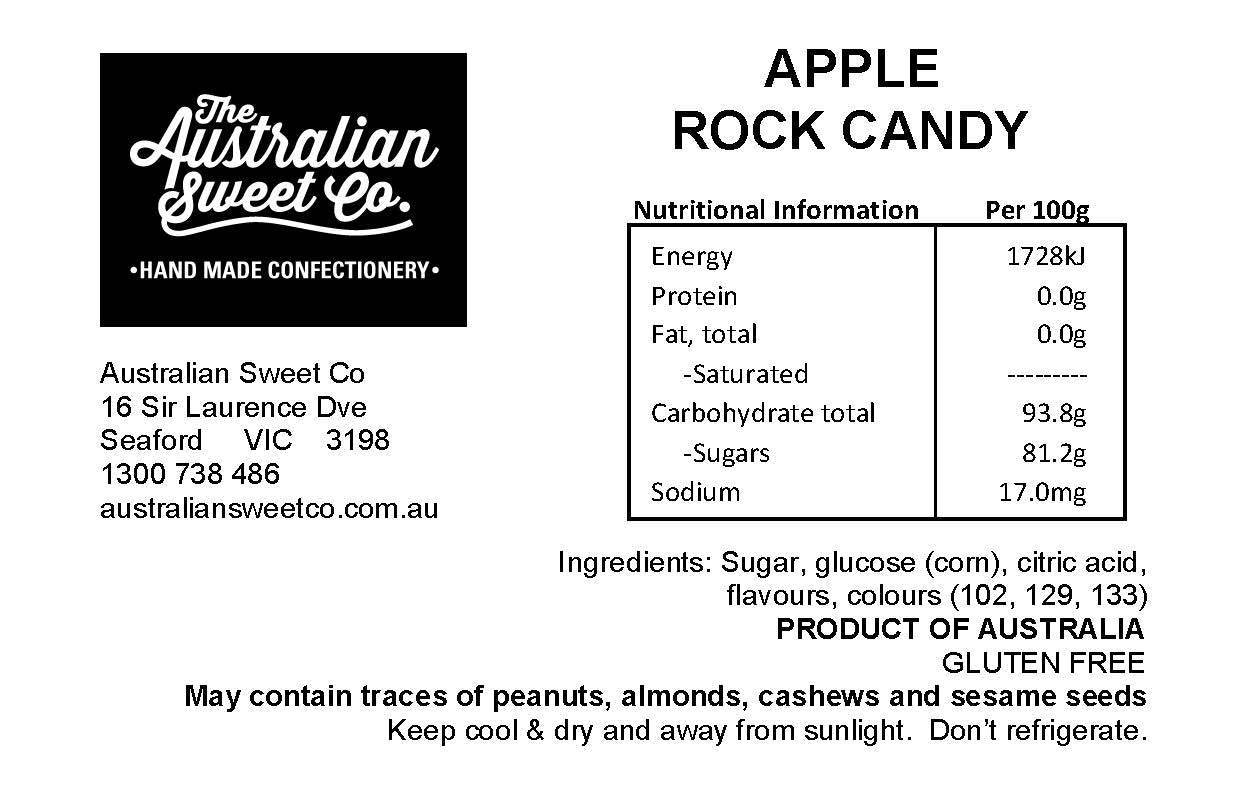 The Australian Sweet Co.
•HAND MADE CONFECTIONERY•

Australian Sweet Co
16 Sir Laurence Dve
Seaford VIC 3198
1300 738 486
australiansweetco.com.au

APPLE
ROCK CANDY

| Nutritional Information | Per 100g |
|---|---|
| Energy | 1728kJ |
| Protein | 0.0g |
| Fat, total | 0.0g |
| -Saturated | --------- |
| Carbohydrate total | 93.8g |
| -Sugars | 81.2g |
| Sodium | 17.0mg |

Ingredients: Sugar, glucose (corn), citric acid, flavours, colours (102, 129, 133)
PRODUCT OF AUSTRALIA
GLUTEN FREE
May contain traces of peanuts, almonds, cashews and sesame seeds
Keep cool & dry and away from sunlight. Don't refrigerate.